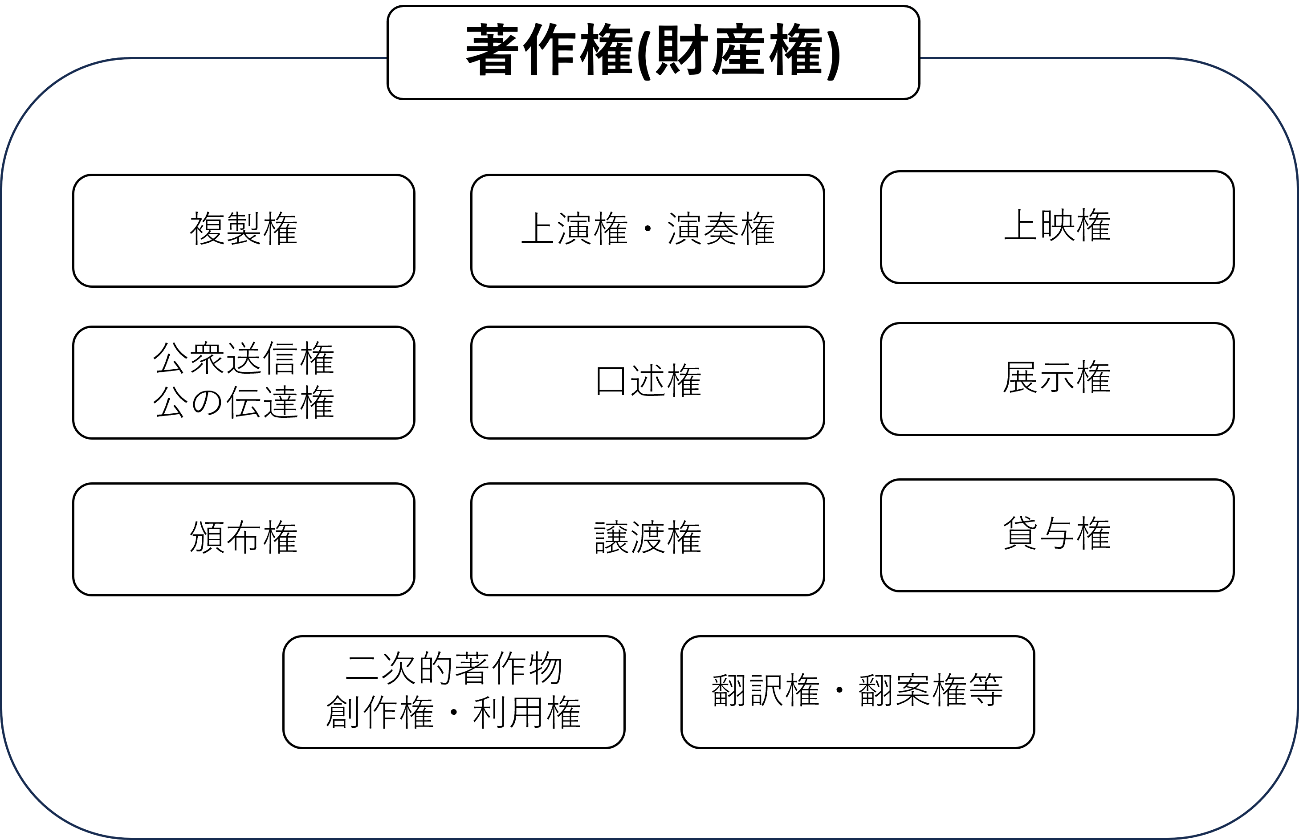 著作権(財産権)

複製権

上演権・演奏権

上映権

公衆送信権
公の伝達権

口述権

展示権

頒布権

譲渡権

貸与権

二次的著作物
創作権・利用権

翻訳権・翻案権等